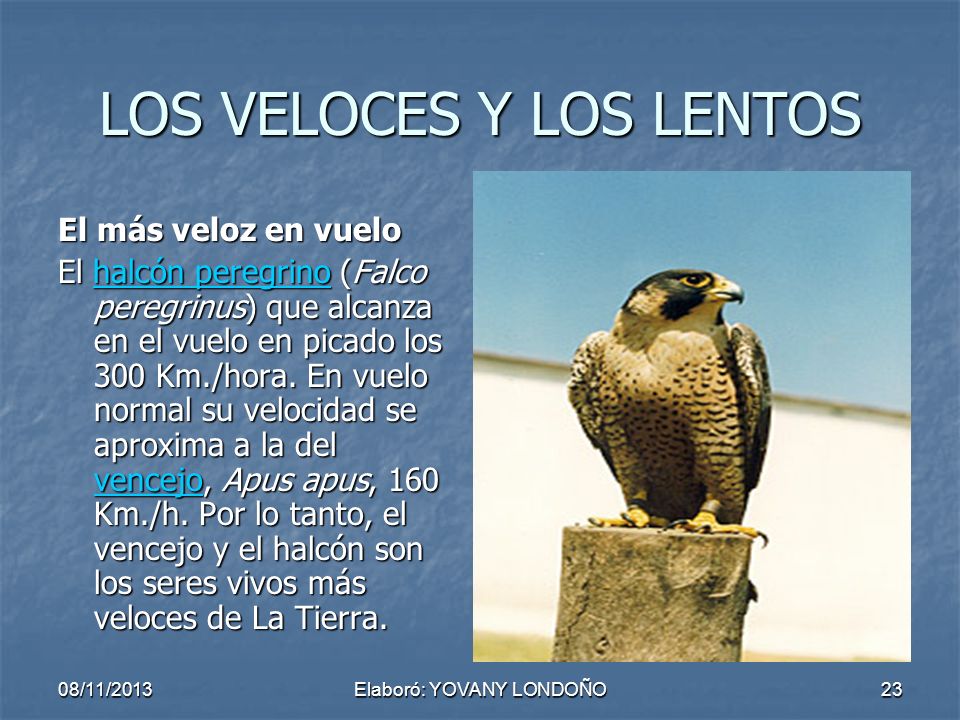 LOS VELOCES Y LOS LENTOS

El más veloz en vuelo

El halcón peregrino (Falco peregrinus) que alcanza en el vuelo en picado los 300 Km./hora. En vuelo normal su velocidad se aproxima a la del vencejo, Apus apus, 160 Km./h. Por lo tanto, el vencejo y el halcón son los seres vivos más veloces de La Tierra.

08/11/2013

Elaboró: YOVANY LONDOÑO

23